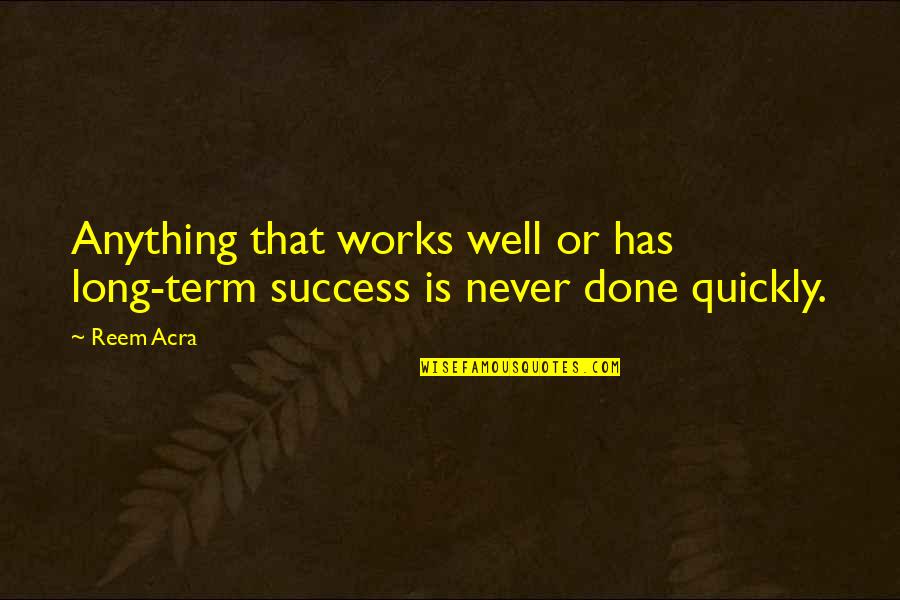 Anything that works well or has long-term success is never done quickly.

~ Reem Acra

WISEFAMOUSQUOTES.COM